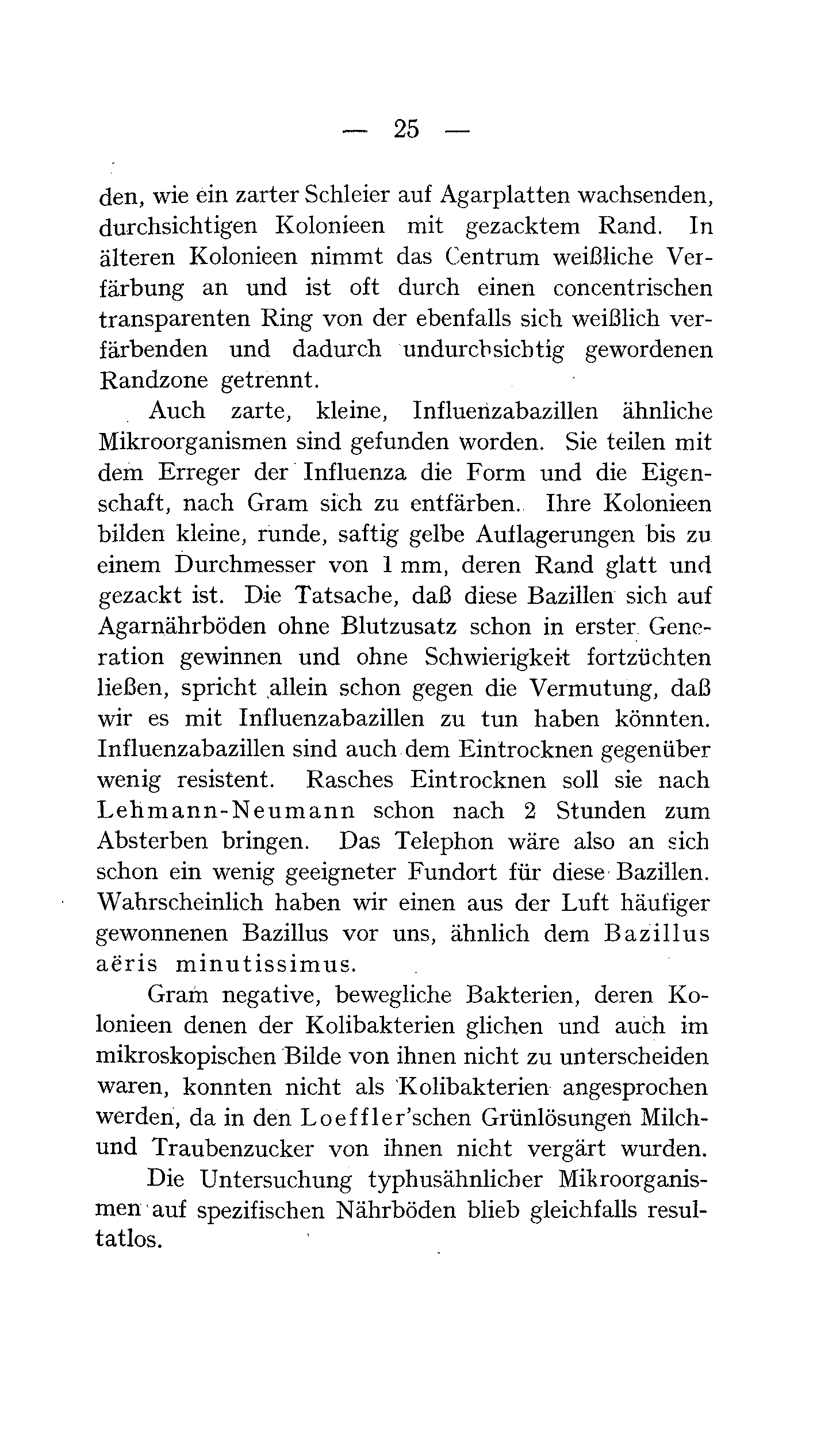 — 25 —

den, wie ein zarter Schleier auf Agarplatten wachsenden, durchsichtigen Kolonieen mit gezacktem Rand. In älteren Kolonieen nimmt das Centrum weißliche Verfärbung an und ist oft durch einen concentrischen transparenten Ring von der ebenfalls sich weißlich verfärbenden und dadurch undurchsichtig gewordenen Randzone getrennt.

Auch zarte, kleine, Influenzabazillen ähnliche Mikroorganismen sind gefunden worden. Sie teilen mit dem Erreger der Influenza die Form und die Eigenschaft, nach Gram sich zu entfärben. Ihre Kolonieen bilden kleine, runde, saftig gelbe Auflagerungen bis zu einem Durchmesser von 1 mm, deren Rand glatt und gezackt ist. Die Tatsache, daß diese Bazillen sich auf Agarnährböden ohne Blutzusatz schon in erster Generation gewinnen und ohne Schwierigkeit fortzüchten ließen, spricht allein schon gegen die Vermutung, daß wir es mit Influenzabazillen zu tun haben könnten. Influenzabazillen sind auch dem Eintrocknen gegenüber wenig resistent. Rasches Eintrocknen soll sie nach Lehmann-Neumann schon nach 2 Stunden zum Absterben bringen. Das Telephon wäre also an sich schon ein wenig geeigneter Fundort für diese Bazillen. Wahrscheinlich haben wir einen aus der Luft häufiger gewonnenen Bazillus vor uns, ähnlich dem Bazillus aëris minutissimus.

Gram negative, bewegliche Bakterien, deren Kolonieen denen der Kolibakterien glichen und auch im mikroskopischen Bilde von ihnen nicht zu unterscheiden waren, konnten nicht als Kolibakterien angesprochen werden, da in den Loeffler'schen Grünlösungen Milch- und Traubenzucker von ihnen nicht vergärt wurden.

Die Untersuchung typhusähnlicher Mikroorganismen auf spezifischen Nährböden blieb gleichfalls resultatlos.